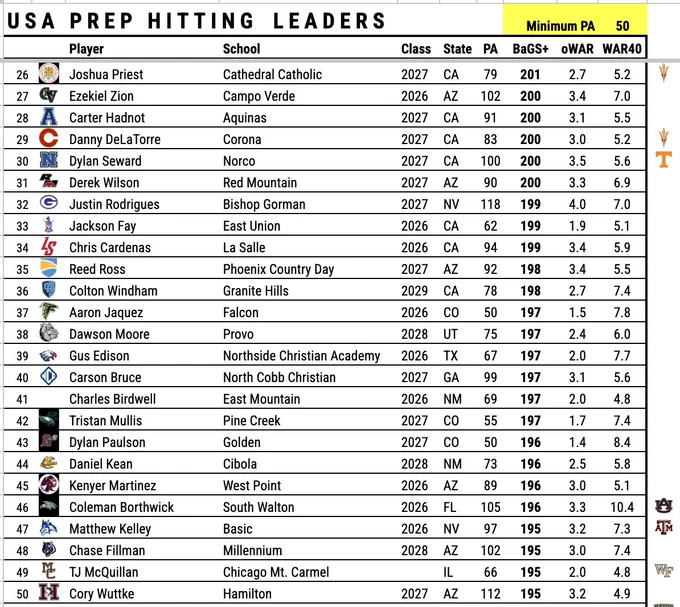 USA PREP HITTING LEADERS

Minimum PA 50

| | Player | School | Class | State | PA | BaGS+ | oWAR | WAR40 |
|---|---|---|---|---|---|---|---|---|
| 26 | Joshua Priest | Cathedral Catholic | 2027 | CA | 79 | 201 | 2.7 | 5.2 |
| 27 | Ezekiel Zion | Campo Verde | 2026 | AZ | 102 | 200 | 3.4 | 7.0 |
| 28 | Carter Hadnot | Aquinas | 2027 | CA | 91 | 200 | 3.1 | 5.5 |
| 29 | Danny DeLaTorre | Corona | 2027 | CA | 83 | 200 | 3.0 | 5.2 |
| 30 | Dylan Seward | Norco | 2027 | CA | 100 | 200 | 3.5 | 5.6 |
| 31 | Derek Wilson | Red Mountain | 2027 | AZ | 90 | 200 | 3.3 | 6.9 |
| 32 | Justin Rodrigues | Bishop Gorman | 2027 | NV | 118 | 199 | 4.0 | 7.0 |
| 33 | Jackson Fay | East Union | 2026 | CA | 62 | 199 | 1.9 | 5.1 |
| 34 | Chris Cardenas | La Salle | 2026 | CA | 94 | 199 | 3.4 | 5.9 |
| 35 | Reed Ross | Phoenix Country Day | 2027 | AZ | 92 | 198 | 3.4 | 5.5 |
| 36 | Colton Windham | Granite Hills | 2029 | CA | 78 | 198 | 2.7 | 7.4 |
| 37 | Aaron Jaquez | Falcon | 2026 | CO | 50 | 197 | 1.5 | 7.8 |
| 38 | Dawson Moore | Provo | 2028 | UT | 75 | 197 | 2.4 | 6.0 |
| 39 | Gus Edison | Northside Christian Academy | 2026 | TX | 67 | 197 | 2.0 | 7.7 |
| 40 | Carson Bruce | North Cobb Christian | 2027 | GA | 99 | 197 | 3.1 | 5.6 |
| 41 | Charles Birdwell | East Mountain | 2026 | NM | 69 | 197 | 2.0 | 4.8 |
| 42 | Tristan Mullis | Pine Creek | 2027 | CO | 55 | 197 | 1.7 | 7.4 |
| 43 | Dylan Paulson | Golden | 2027 | CO | 50 | 196 | 1.4 | 8.4 |
| 44 | Daniel Kean | Cibola | 2028 | NM | 73 | 196 | 2.5 | 5.8 |
| 45 | Kenyer Martinez | West Point | 2026 | AZ | 89 | 196 | 3.0 | 5.1 |
| 46 | Coleman Borthwick | South Walton | 2026 | FL | 105 | 196 | 3.3 | 10.4 |
| 47 | Matthew Kelley | Basic | 2026 | NV | 97 | 195 | 3.2 | 7.3 |
| 48 | Chase Fillman | Millennium | 2028 | AZ | 102 | 195 | 3.0 | 7.4 |
| 49 | TJ McQuillan | Chicago Mt. Carmel | | IL | 66 | 195 | 2.0 | 4.8 |
| 50 | Cory Wuttke | Hamilton | 2027 | AZ | 112 | 195 | 3.2 | 4.9 |